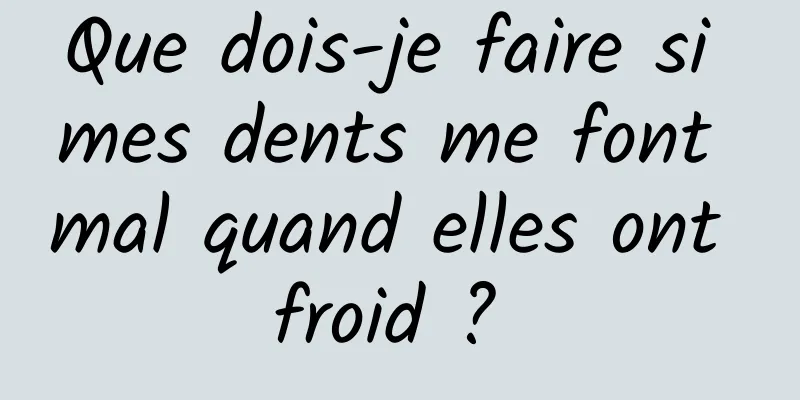 Que dois-je faire si mes dents me font mal quand elles ont froid ?